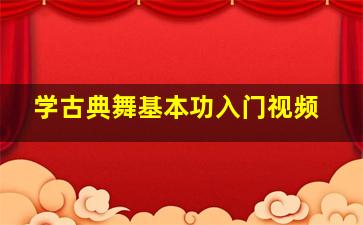 学古典舞基本功入门视频